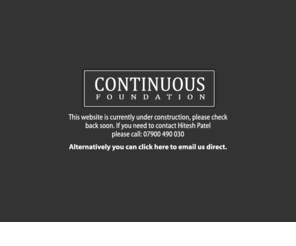 CONTINUOUS
FOUNDATION

This website is currently under construction, please check back soon. If you need to contact Hitesh Patel please call: 07900 490 030

Alternatively you can click here to email us direct.